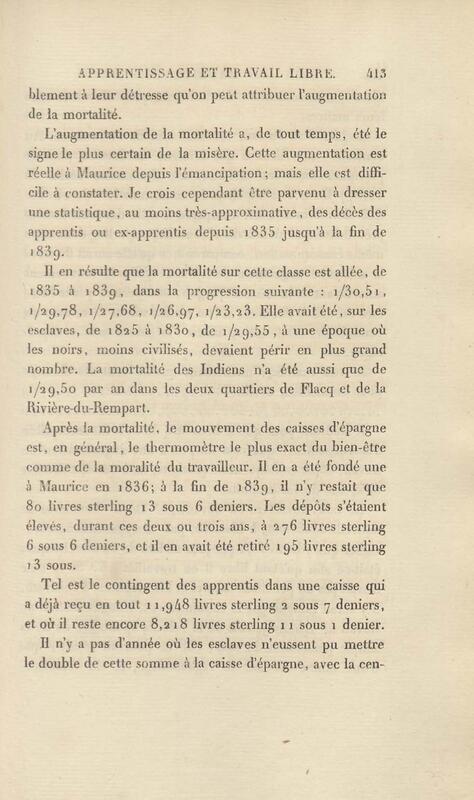 APPRENTISSAGE ET TRAVAIL LIBRE. 413

blement à leur détresse qu'on peut attribuer l'augmentation de la mortalité.

L'augmentation de la mortalité a, de tout temps, été le signe le plus certain de la misère. Cette augmentation est réelle à Maurice depuis l'émancipation; mais elle est difficile à constater. Je crois cependant être parvenu à dresser une statistique, au moins très-approximative, des décès des apprentis ou ex-apprentis depuis 1835 jusqu'à la fin de 1839.

Il en résulte que la mortalité sur cette classe est allée, de 1835 à 1839, dans la progression suivante : 1/30,51, 1/29,78, 1/27,68, 1/26,97, 1/23,23. Elle avait été, sur les esclaves, de 1825 à 1830, de 1/29,55, à une époque où les noirs, moins civilisés, devaient périr en plus grand nombre. La mortalité des Indiens n'a été aussi que de 1/29,50 par an dans les deux quartiers de Flacq et de la Rivière-du-Rempart.

Après la mortalité, le mouvement des caisses d'épargne est, en général, le thermomètre le plus exact du bien-être comme de la moralité du travailleur. Il en a été fondé une à Maurice en 1836; à la fin de 1839, il n'y restait que 80 livres sterling 13 sous 6 deniers. Les dépôts s'étaient élevés, durant ces deux ou trois ans, à 276 livres sterling 6 sous 6 deniers, et il en avait été retiré 195 livres sterling 13 sous.

Tel est le contingent des apprentis dans une caisse qui a déjà reçu en tout 11,948 livres sterling 2 sous 7 deniers, et où il reste encore 8,218 livres sterling 11 sous 1 denier.

Il n'y a pas d'année où les esclaves n'eussent pu mettre le double de cette somme à la caisse d'épargne, avec la cen-